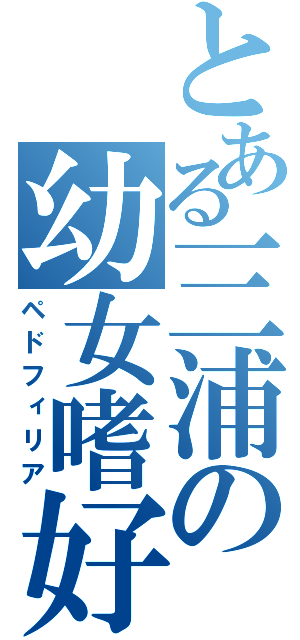 とある三浦の幼女嗜好

ペドフィリア